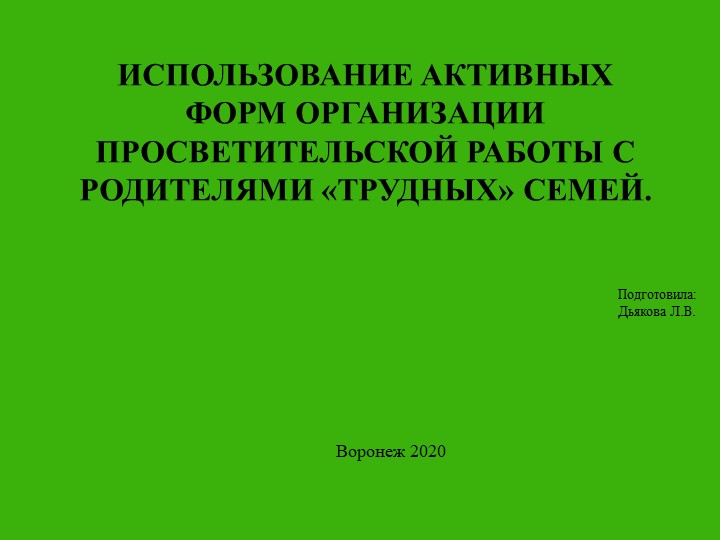 ИСПОЛЬЗОВАНИЕ АКТИВНЫХ ФОРМ ОРГАНИЗАЦИИ ПРОСВЕТИТЕЛЬСКОЙ РАБОТЫ С РОДИТЕЛЯМИ «ТРУДНЫХ» СЕМЕЙ.

Подготовила:
Дьякова Л.В.

Воронеж 2020